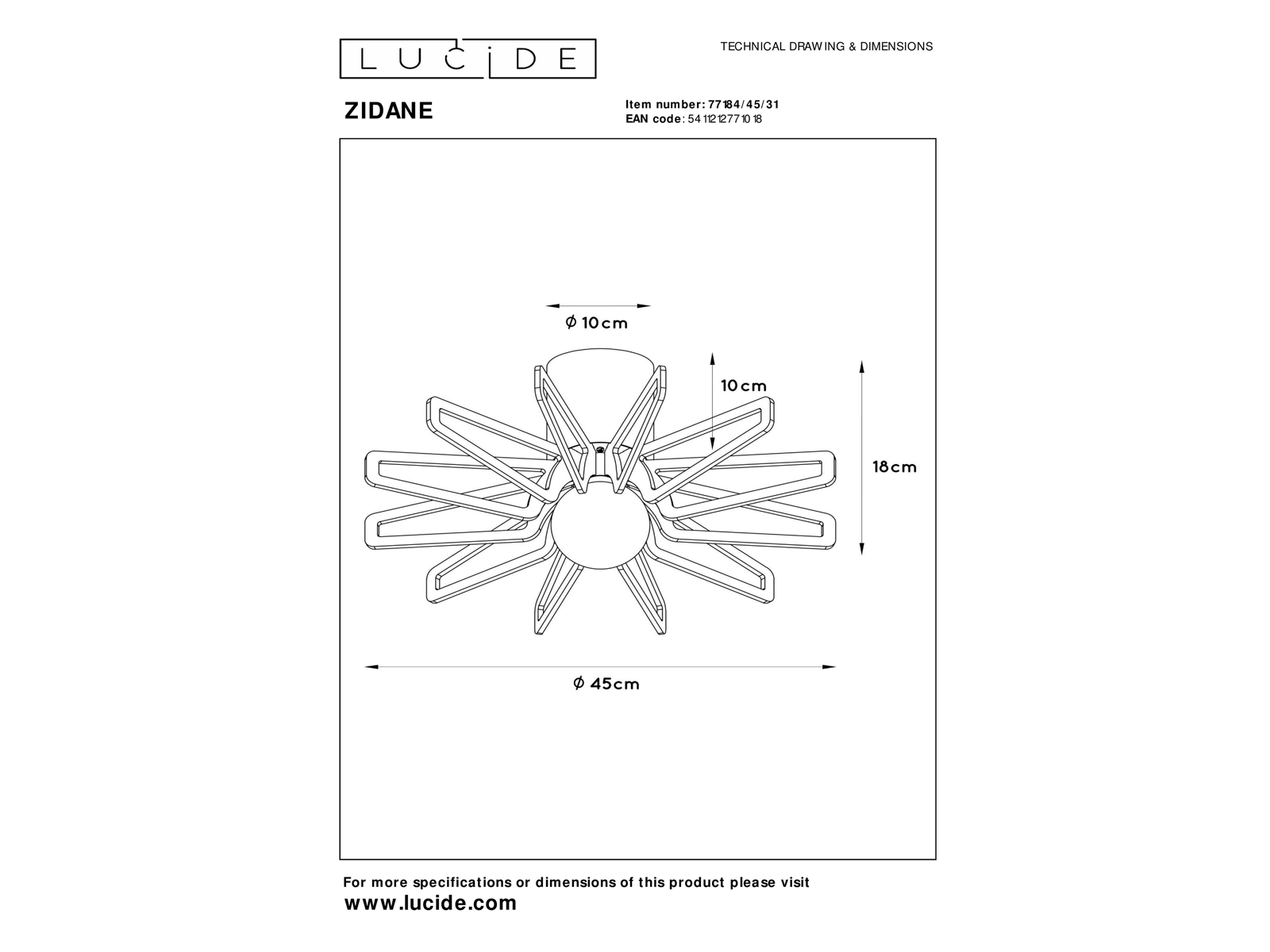 LUCIDE

TECHNICAL DRAWING & DIMENSIONS

ZIDANE

Item number: 77184/45/31
EAN code: 5411212771018

Ø 10cm

10cm

18cm

Ø 45cm

For more specifications or dimensions of this product please visit
www.lucide.com